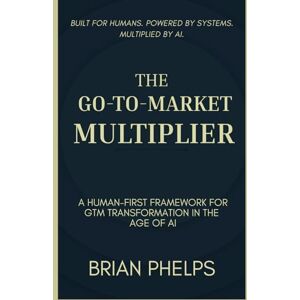 BUILT FOR HUMANS. POWERED BY SYSTEMS. MULTIPLIED BY AI.

THE GO-TO-MARKET MULTIPLIER

A HUMAN-FIRST FRAMEWORK FOR GTM TRANSFORMATION IN THE AGE OF AI

BRIAN PHELPS